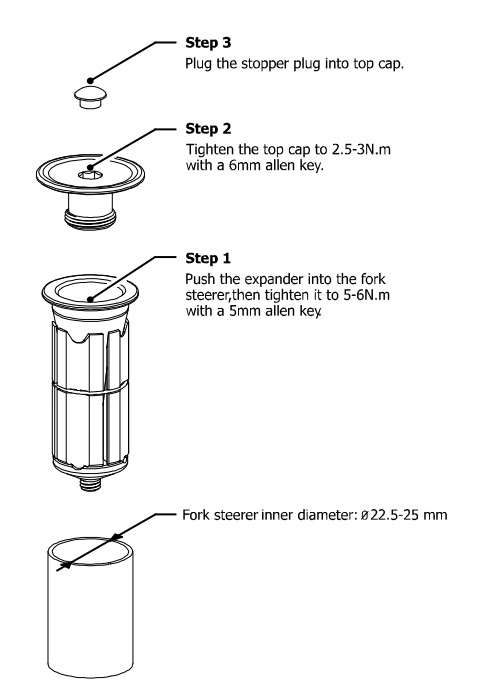 Step 3
Plug the stopper plug into top cap.

Step 2
Tighten the top cap to 2.5-3N.m with a 6mm allen key.

Step 1
Push the expander into the fork steerer,then tighten it to 5-6N.m with a 5mm allen key.

Fork steerer inner diameter: ø22.5-25 mm